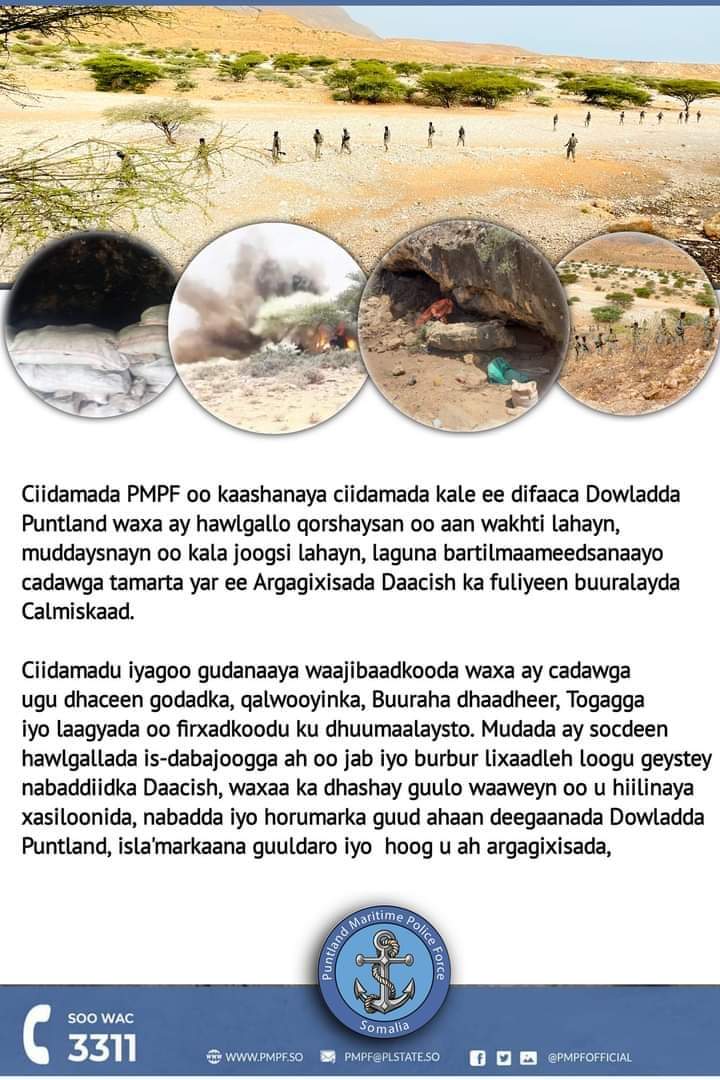 Ciidamada PMPF oo kaashanaya ciidamada kale ee difaaca Dowladda Puntland waxa ay hawlgallo qorshaysan oo aan wakhti lahayn, muddaysnayn oo kala joogsi lahayn, laguna bartilmaameedsanaayo cadawga tamarta yar ee Argagixisada Daacish ka fuliyeen buuralayda Calmiskaad.

Ciidamadu iyagoo gudanaaya waajibaadkooda waxa ay cadawga ugu dhaceen godadka, qalwooyinka, Buuraha dhaadheer, Togagga iyo laagyada oo firxadkoodu ku dhuumaalaysto. Mudada ay socdeen hawlgallada is-dabajoogga ah oo jab iyo burbur lixaadleh loogu geystey nabaddiidka Daacish, waxaa ka dhashay guulo waaweyn oo u hiilinaya xasiloonida, nabadda iyo horumarka guud ahaan deegaanada Dowladda Puntland, isla'markaana guuldaro iyo hoog u ah argagixisada,

Puntland Maritime Police Force
Somalia

SOO WAC
3311

WWW.PMPF.SO
PMPF@PLSTATE.SO
@PMPFOFFICIAL